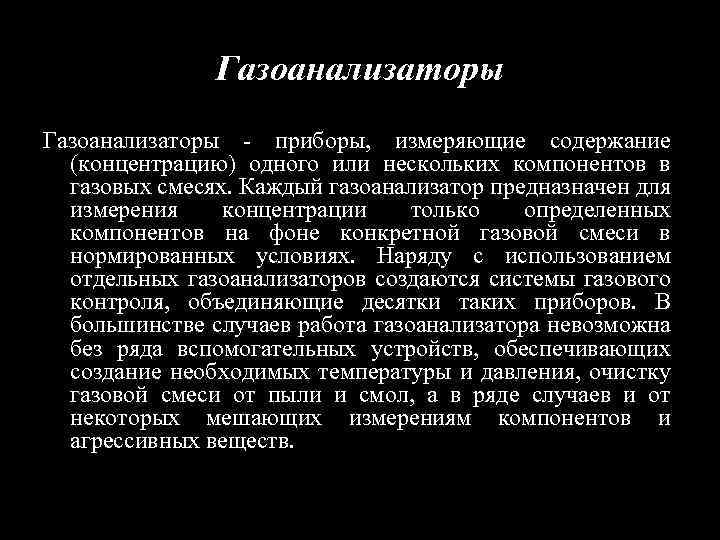 Газоанализаторы

Газоанализаторы - приборы, измеряющие содержание (концентрацию) одного или нескольких компонентов в газовых смесях. Каждый газоанализатор предназначен для измерения концентрации только определенных компонентов на фоне конкретной газовой смеси в нормированных условиях. Наряду с использованием отдельных газоанализаторов создаются системы газового контроля, объединяющие десятки таких приборов. В большинстве случаев работа газоанализатора невозможна без ряда вспомогательных устройств, обеспечивающих создание необходимых температуры и давления, очистку газовой смеси от пыли и смол, а в ряде случаев и от некоторых мешающих измерениям компонентов и агрессивных веществ.